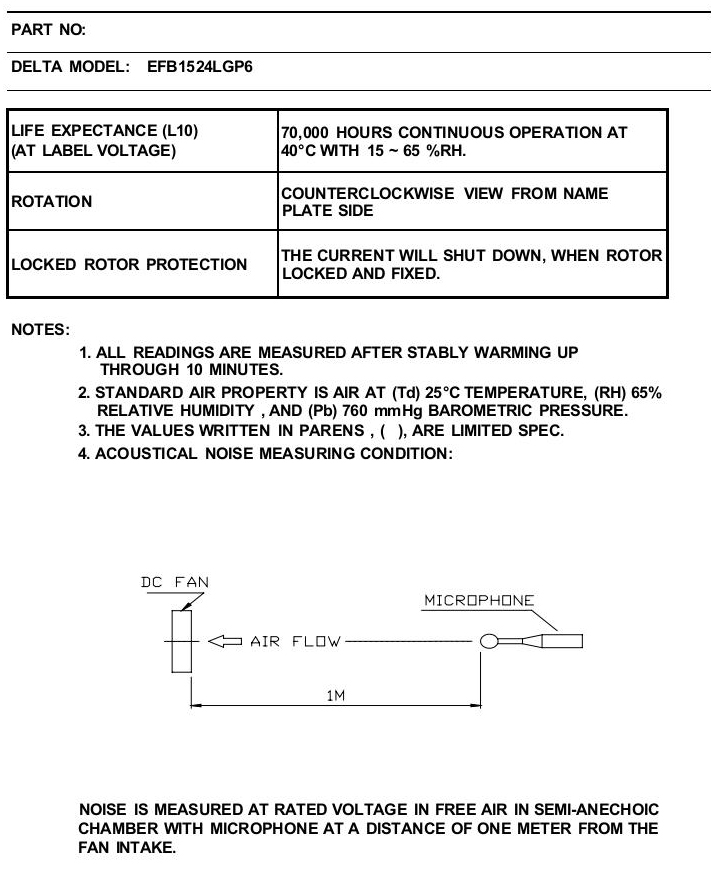 PART NO:

DELTA MODEL: EFB1524LGP6

| LIFE EXPECTANCE (L10) (AT LABEL VOLTAGE) | 70,000 HOURS CONTINUOUS OPERATION AT 40°C WITH 15 ~ 65 %RH. |
|---|---|
| ROTATION | COUNTERCLOCKWISE VIEW FROM NAME PLATE SIDE |
| LOCKED ROTOR PROTECTION | THE CURRENT WILL SHUT DOWN, WHEN ROTOR LOCKED AND FIXED. |

NOTES:

1. ALL READINGS ARE MEASURED AFTER STABLY WARMING UP THROUGH 10 MINUTES.
2. STANDARD AIR PROPERTY IS AIR AT (Td) 25°C TEMPERATURE, (RH) 65% RELATIVE HUMIDITY , AND (Pb) 760 mmHg BAROMETRIC PRESSURE.
3. THE VALUES WRITTEN IN PARENS , ( ), ARE LIMITED SPEC.
4. ACOUSTICAL NOISE MEASURING CONDITION:

DC FAN

MICROPHONE

AIR FLOW

1M

NOISE IS MEASURED AT RATED VOLTAGE IN FREE AIR IN SEMI-ANECHOIC CHAMBER WITH MICROPHONE AT A DISTANCE OF ONE METER FROM THE FAN INTAKE.